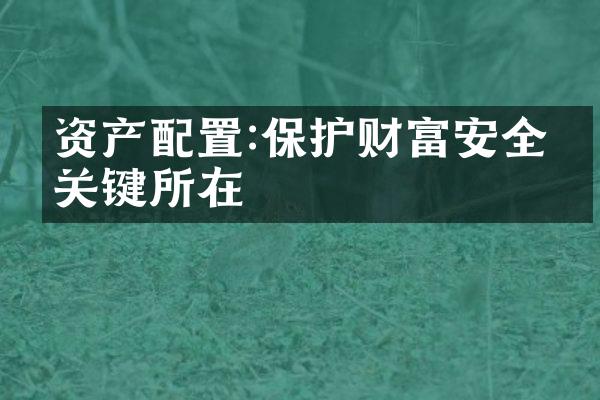 资产配置:保护财富安全关键所在